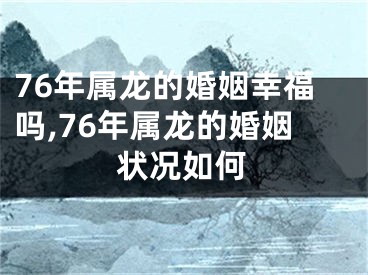 76年属龙的婚姻幸福吗,76年属龙的婚姻状况如何